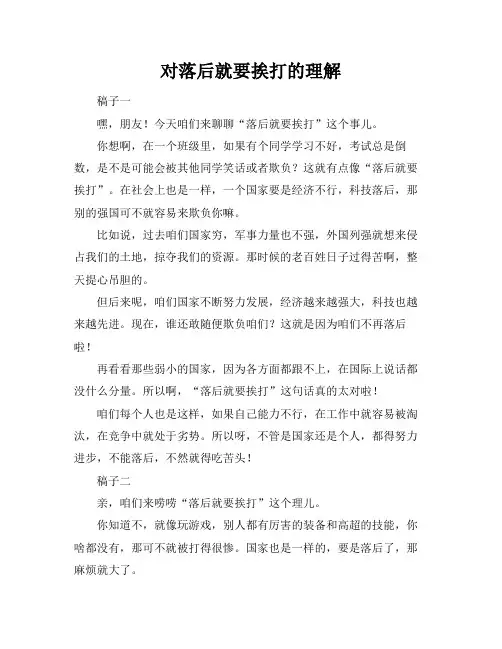 对落后就要挨打的理解

稿子一

嘿，朋友！今天咱们来聊聊“落后就要挨打”这个事儿。

你想啊，在一个班级里，如果有个同学学习不好，考试总是倒数，是不是可能会被其他同学笑话或者欺负？这就有点像“落后就要挨打”。在社会上也是一样，一个国家要是经济不行，科技落后，那别的强国可不就容易来欺负你嘛。

比如说，过去咱们国家穷，军事力量也不强，外国列强就想来侵占我们的土地，掠夺我们的资源。那时候的老百姓日子过得苦啊，整天提心吊胆的。

但后来呢，咱们国家不断努力发展，经济越来越强大，科技也越来越先进。现在，谁还敢随便欺负咱们？这就是因为咱们不再落后啦！

再看看那些弱小的国家，因为各方面都跟不上，在国际上说话都没什么分量。所以啊，“落后就要挨打”这句话真的太对啦！

咱们每个人也是这样，如果自己能力不行，在工作中就容易被淘汰，在竞争中就处于劣势。所以呀，不管是国家还是个人，都得努力进步，不能落后，不然就得吃苦头！

稿子二

亲，咱们来唠唠“落后就要挨打”这个理儿。

你知道不，就像玩游戏，别人都有厉害的装备和高超的技能，你啥都没有，那可不就被打得很惨。国家也是一样的，要是落后了，那麻烦就大了。